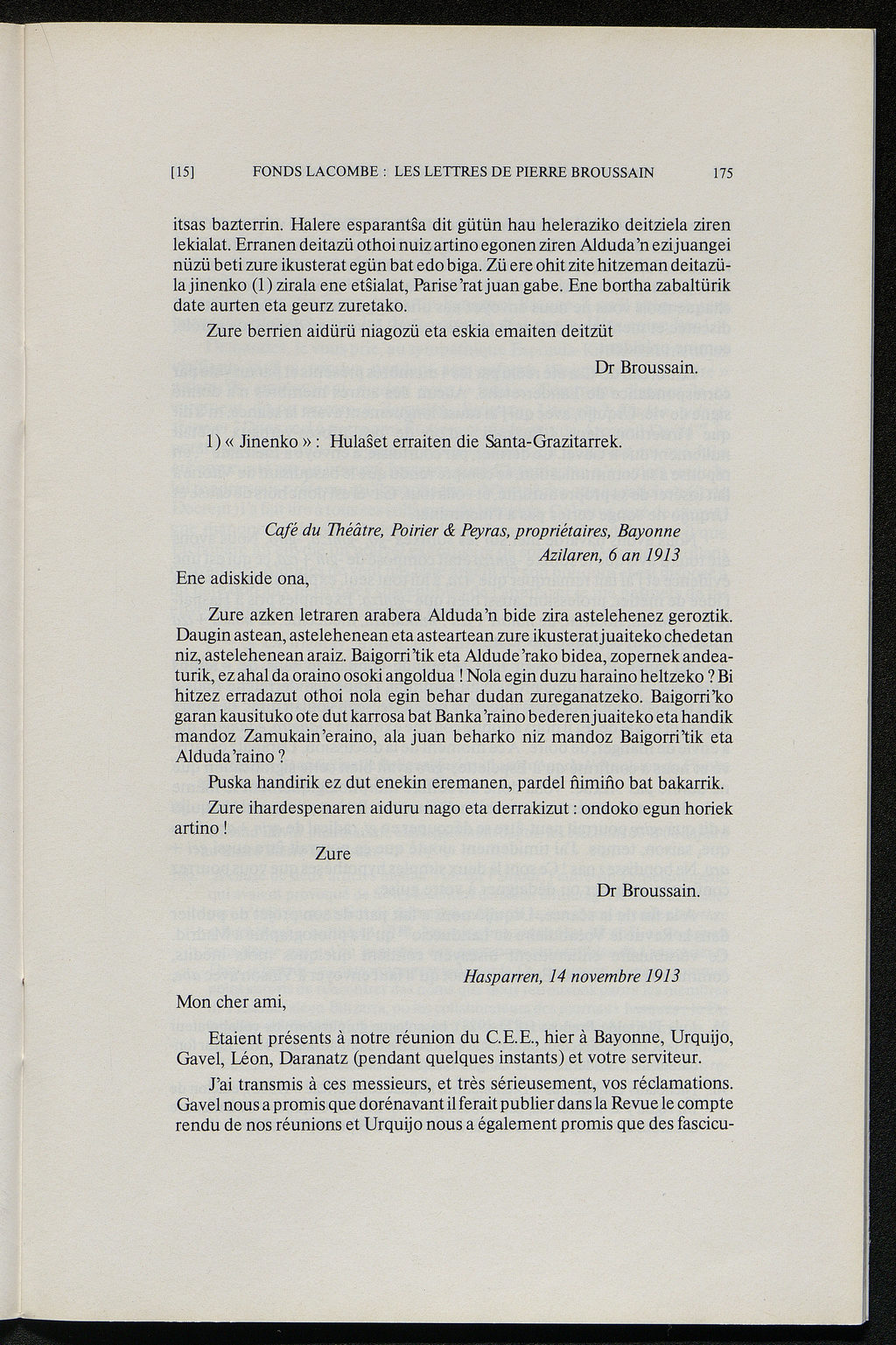 [15] FONDS LACOMBE : LES LETTRES DE PIERRE BROUSSAIN 175

itsas bazterrin. Halere esparantŝa dit gütün hau heleraziko deitziela ziren lekialat. Erranen deitazü othoi nuiz artino egonen ziren Alduda'n ezi juangei nüzü beti zure ikusterat egün bat edo biga. Zü ere ohit zite hitzeman deitazüla jinenko (1) zirala ene etŝialat, Parise'rat juan gabe. Ene bortha zabaltürik date aurten eta geurz zuretako.

Zure berrien aidürü niagozü eta eskia emaiten deitzüt

Dr Broussain.

1) « Jinenko » : Hulaŝet erraiten die Santa-Grazitarrek.

Café du Théâtre, Poirier & Peyras, propriétaires, Bayonne
Azilaren, 6 an 1913

Ene adiskide ona,

Zure azken letraren arabera Alduda'n bide zira astelehenez geroztik. Daugin astean, astelehenean eta asteartean zure ikusterat juaiteko chedetan niz, astelehenean araiz. Baigorri'tik eta Aldude'rako bidea, zopernek andeaturik, ez ahal da oraino osoki angoldua ! Nola egin duzu haraino heltzeko ? Bi hitzez erradazut othoi nola egin behar dudan zureganatzeko. Baigorri'ko garan kausituko ote dut karrosa bat Banka'raino bederen juaiteko eta handik mandoz Zamukain'eraino, ala juan beharko niz mandoz Baigorri'tik eta Alduda'raino ?

Puska handirik ez dut enekin eremanen, pardel ñimiño bat bakarrik.

Zure ihardespenaren aiduru nago eta derrakizut : ondoko egun horiek artino !

Zure

Dr Broussain.

Hasparren, 14 novembre 1913

Mon cher ami,

Etaient présents à notre réunion du C.E.E., hier à Bayonne, Urquijo, Gavel, Léon, Daranatz (pendant quelques instants) et votre serviteur.

J'ai transmis à ces messieurs, et très sérieusement, vos réclamations. Gavel nous a promis que dorénavant il ferait publier dans la Revue le compte rendu de nos réunions et Urquijo nous a également promis que des fascicu-